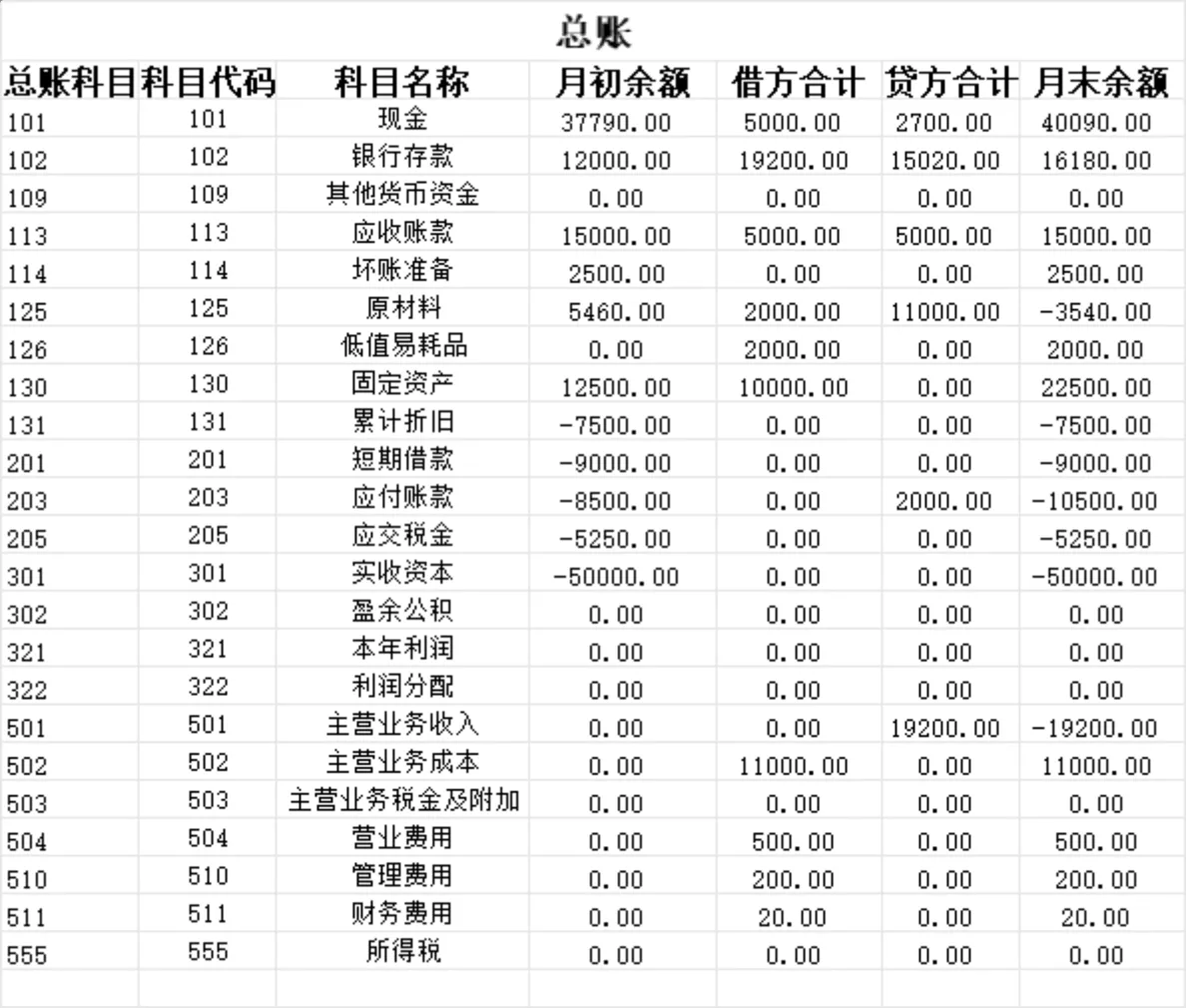 总账

| 总账科目 | 科目代码 | 科目名称 | 月初余额 | 借方合计 | 贷方合计 | 月末余额 |
|---|---|---|---|---|---|---|
| 101 | 101 | 现金 | 37790.00 | 5000.00 | 2700.00 | 40090.00 |
| 102 | 102 | 银行存款 | 12000.00 | 19200.00 | 15020.00 | 16180.00 |
| 109 | 109 | 其他货币资金 | 0.00 | 0.00 | 0.00 | 0.00 |
| 113 | 113 | 应收账款 | 15000.00 | 5000.00 | 5000.00 | 15000.00 |
| 114 | 114 | 坏账准备 | 2500.00 | 0.00 | 0.00 | 2500.00 |
| 125 | 125 | 原材料 | 5460.00 | 2000.00 | 11000.00 | -3540.00 |
| 126 | 126 | 低值易耗品 | 0.00 | 2000.00 | 0.00 | 2000.00 |
| 130 | 130 | 固定资产 | 12500.00 | 10000.00 | 0.00 | 22500.00 |
| 131 | 131 | 累计折旧 | -7500.00 | 0.00 | 0.00 | -7500.00 |
| 201 | 201 | 短期借款 | -9000.00 | 0.00 | 0.00 | -9000.00 |
| 203 | 203 | 应付账款 | -8500.00 | 0.00 | 2000.00 | -10500.00 |
| 205 | 205 | 应交税金 | -5250.00 | 0.00 | 0.00 | -5250.00 |
| 301 | 301 | 实收资本 | -50000.00 | 0.00 | 0.00 | -50000.00 |
| 302 | 302 | 盈余公积 | 0.00 | 0.00 | 0.00 | 0.00 |
| 321 | 321 | 本年利润 | 0.00 | 0.00 | 0.00 | 0.00 |
| 322 | 322 | 利润分配 | 0.00 | 0.00 | 0.00 | 0.00 |
| 501 | 501 | 主营业务收入 | 0.00 | 0.00 | 19200.00 | -19200.00 |
| 502 | 502 | 主营业务成本 | 0.00 | 11000.00 | 0.00 | 11000.00 |
| 503 | 503 | 主营业务税金及附加 | 0.00 | 0.00 | 0.00 | 0.00 |
| 504 | 504 | 营业费用 | 0.00 | 500.00 | 0.00 | 500.00 |
| 510 | 510 | 管理费用 | 0.00 | 200.00 | 0.00 | 200.00 |
| 511 | 511 | 财务费用 | 0.00 | 20.00 | 0.00 | 20.00 |
| 555 | 555 | 所得税 | 0.00 | 0.00 | 0.00 | 0.00 |